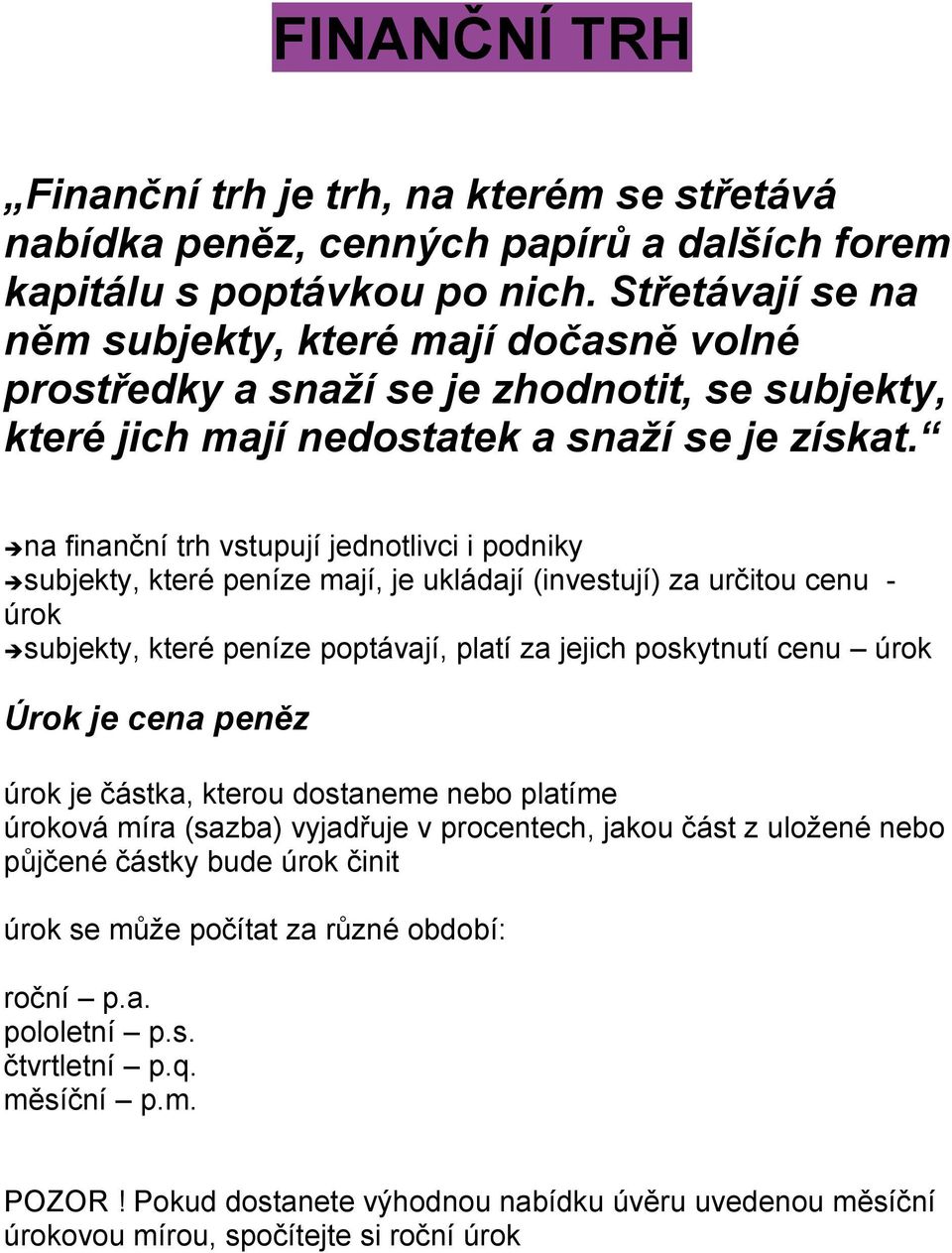 FINANČNÍ TRH

„Finanční trh je trh, na kterém se střetává nabídka peněz, cenných papírů a dalších forem kapitálu s poptávkou po nich. Střetávají se na něm subjekty, které mají dočasně volné prostředky a snaží se je zhodnotit, se subjekty, které jich mají nedostatek a snaží se je získat.“

➔na finanční trh vstupují jednotlivci i podniky
➔subjekty, které peníze mají, je ukládají (investují) za určitou cenu - úrok
➔subjekty, které peníze poptávají, platí za jejich poskytnutí cenu – úrok

Úrok je cena peněz

úrok je částka, kterou dostaneme nebo platíme
úroková míra (sazba) vyjadřuje v procentech, jakou část z uložené nebo půjčené částky bude úrok činit

úrok se může počítat za různé období:

roční – p.a.
pololetní – p.s.
čtvrtletní – p.q.
měsíční – p.m.

POZOR ! Pokud dostanete výhodnou nabídku úvěru uvedenou měsíční úrokovou mírou, spočítejte si roční úrok